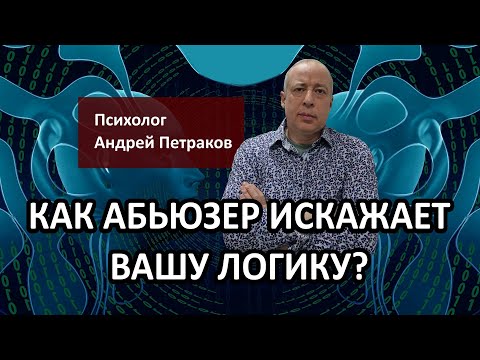 Психолог
Андрей Петраков

КАК АБЬЮЗЕР ИСКАЖАЕТ ВАШУ ЛОГИКУ?